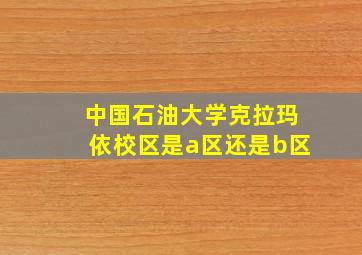 中国石油大学克拉玛依校区是a区还是b区